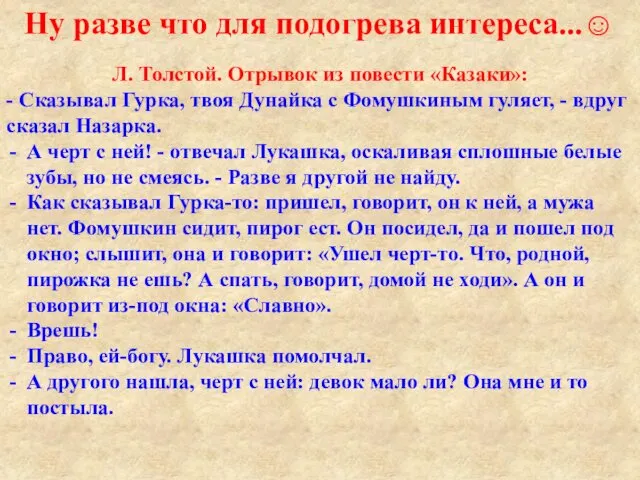 Ну разве что для подогрева интереса...☺

Л. Толстой. Отрывок из повести «Казаки»:

- Сказывал Гурка, твоя Дунайка с Фомушкиным гуляет, - вдруг сказал Назарка.

- А черт с ней! - отвечал Лукашка, оскаливая сплошные белые зубы, но не смеясь. - Разве я другой не найду.

- Как сказывал Гурка-то: пришел, говорит, он к ней, а мужа нет. Фомушкин сидит, пирог ест. Он посидел, да и пошел под окно; слышит, она и говорит: «Ушел черт-то. Что, родной, пирожка не ешь? А спать, говорит, домой не ходи». А он и говорит из-под окна: «Славно».

- Врешь!

- Право, ей-богу. Лукашка помолчал.

- А другого нашла, черт с ней: девок мало ли? Она мне и то постыла.